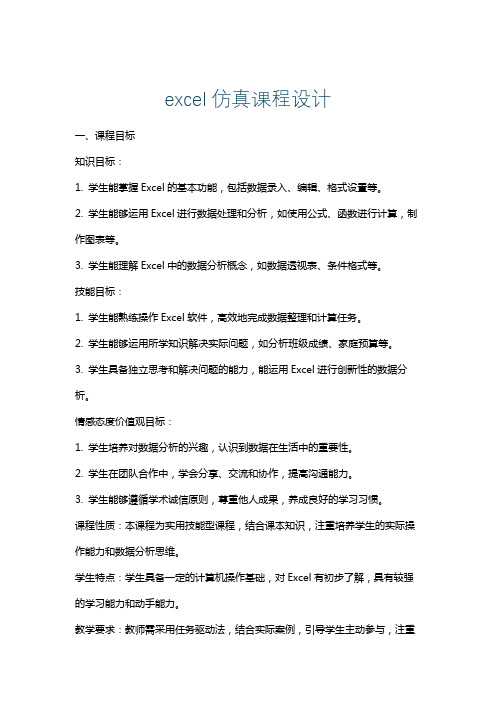 excel 仿真课程设计

一、课程目标

知识目标：

1. 学生能掌握 Excel 的基本功能，包括数据录入、编辑、格式设置等。

2. 学生能够运用 Excel 进行数据处理和分析，如使用公式、函数进行计算，制作图表等。

3. 学生能理解 Excel 中的数据分析概念，如数据透视表、条件格式等。

技能目标：

1. 学生能熟练操作 Excel 软件，高效地完成数据整理和计算任务。

2. 学生能够运用所学知识解决实际问题，如分析班级成绩、家庭预算等。

3. 学生具备独立思考和解决问题的能力，能运用 Excel 进行创新性的数据分析。

情感态度价值观目标：

1. 学生培养对数据分析的兴趣，认识到数据在生活中的重要性。

2. 学生在团队合作中，学会分享、交流和协作，提高沟通能力。

3. 学生能够遵循学术诚信原则，尊重他人成果，养成良好的学习习惯。

课程性质：本课程为实用技能型课程，结合课本知识，注重培养学生的实际操作能力和数据分析思维。

学生特点：学生具备一定的计算机操作基础，对 Excel 有初步了解，具有较强的学习能力和动手能力。

教学要求：教师需采用任务驱动法，结合实际案例，引导学生主动参与，注重